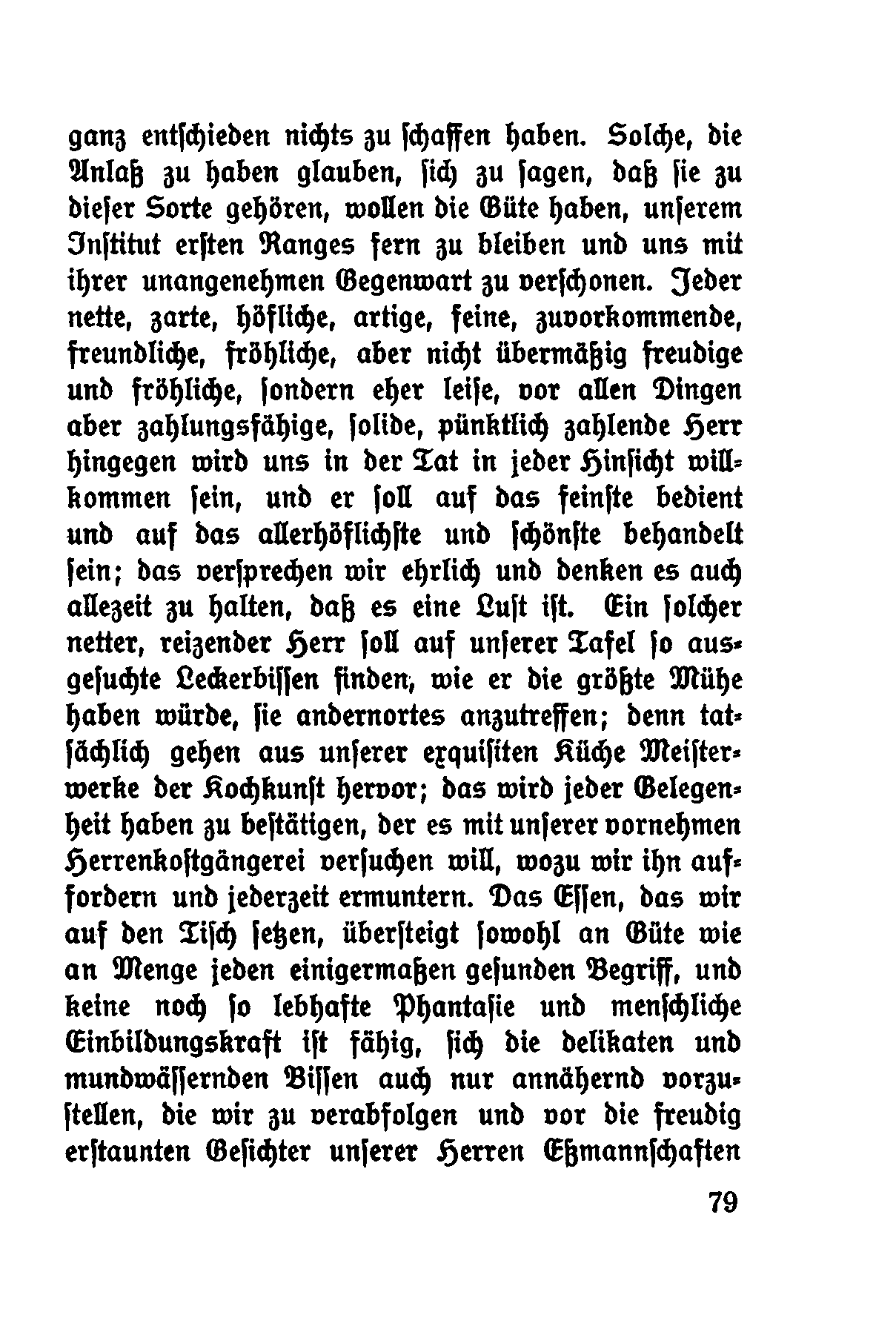 ganz entschieden nichts zu schaffen haben. Solche, die Anlaß zu haben glauben, sich zu sagen, daß sie zu dieser Sorte gehören, wollen die Güte haben, unserem Institut ersten Ranges fern zu bleiben und uns mit ihrer unangenehmen Gegenwart zu verschonen. Jeder nette, zarte, höfliche, artige, feine, zuvorkommende, freundliche, fröhliche, aber nicht übermäßig freudige und fröhliche, sondern eher leise, vor allen Dingen aber zahlungsfähige, solide, pünktlich zahlende Herr hingegen wird uns in der Tat in jeder Hinsicht willkommen sein, und er soll auf das feinste bedient und auf das allerhöflichste und schönste behandelt sein; das versprechen wir ehrlich und denken es auch allezeit zu halten, daß es eine Lust ist. Ein solcher netter, reizender Herr soll auf unserer Tafel so ausgesuchte Leckerbissen finden, wie er die größte Mühe haben würde, sie andernortes anzutreffen; denn tatsächlich gehen aus unserer exquisiten Küche Meisterwerke der Kochkunst hervor; das wird jeder Gelegenheit haben zu bestätigen, der es mit unserer vornehmen Herrenkostgängerei versuchen will, wozu wir ihn auffordern und jederzeit ermuntern. Das Essen, das wir auf den Tisch setzen, übersteigt sowohl an Güte wie an Menge jeden einigermaßen gesunden Begriff, und keine noch so lebhafte Phantasie und menschliche Einbildungskraft ist fähig, sich die delikaten und mundwässernden Bissen auch nur annähernd vorzustellen, die wir zu verabfolgen und vor die freudig erstaunten Gesichter unserer Herren Eßmannschaften

79